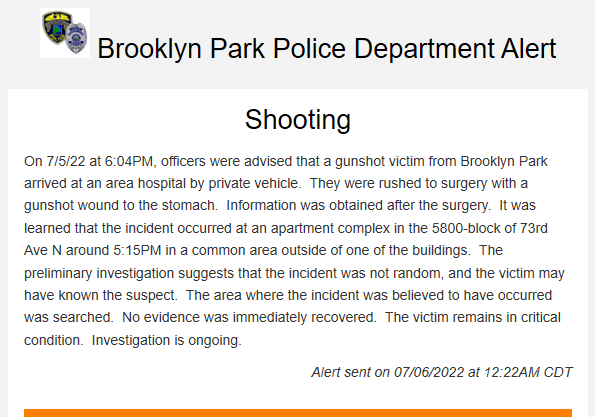 Brooklyn Park Police Department Alert

Shooting

On 7/5/22 at 6:04PM, officers were advised that a gunshot victim from Brooklyn Park arrived at an area hospital by private vehicle. They were rushed to surgery with a gunshot wound to the stomach. Information was obtained after the surgery. It was learned that the incident occurred at an apartment complex in the 5800-block of 73rd Ave N around 5:15PM in a common area outside of one of the buildings. The preliminary investigation suggests that the incident was not random, and the victim may have known the suspect. The area where the incident was believed to have occurred was searched. No evidence was immediately recovered. The victim remains in critical condition. Investigation is ongoing.

Alert sent on 07/06/2022 at 12:22AM CDT